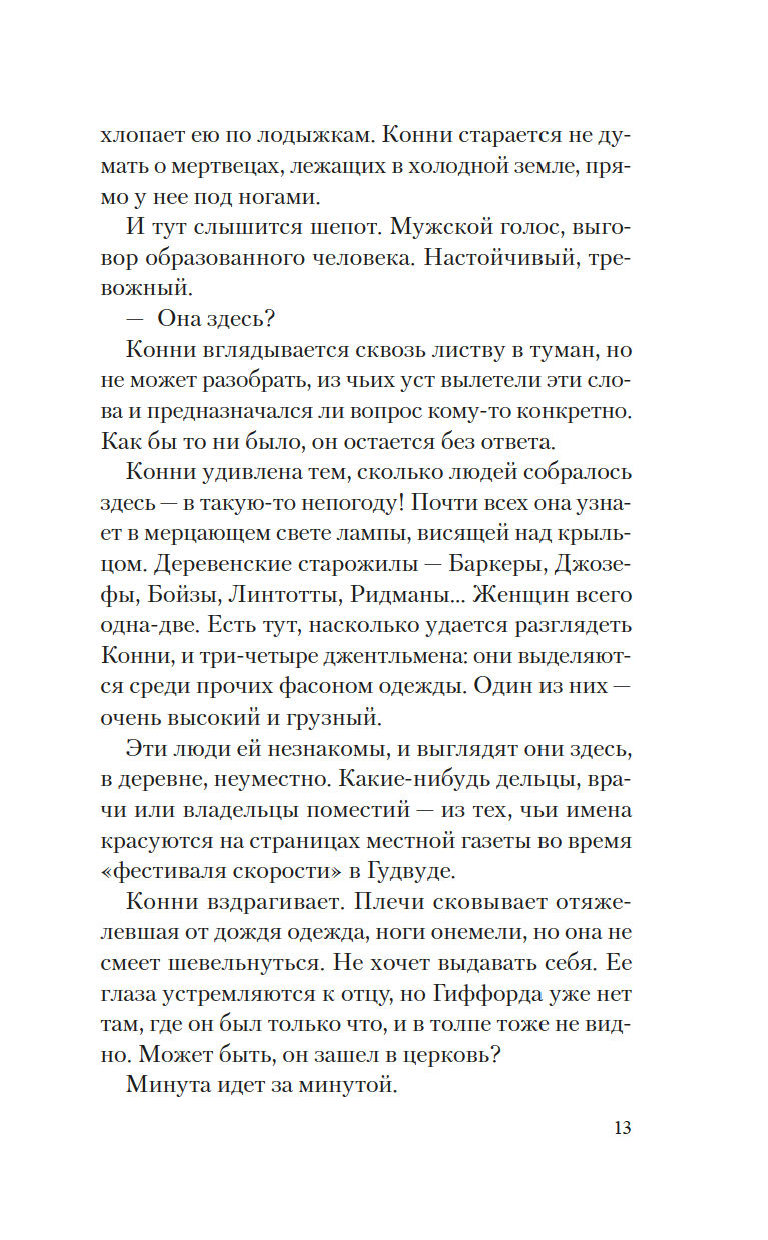 хлопает ею по лодыжкам. Конни старается не думать о мертвецах, лежащих в холодной земле, прямо у нее под ногами.

И тут слышится шепот. Мужской голос, выговор образованного человека. Настойчивый, тревожный.

— Она здесь?

Конни вглядывается сквозь листву в туман, но не может разобрать, из чьих уст вылетели эти слова и предназначался ли вопрос кому-то конкретно. Как бы то ни было, он остается без ответа.

Конни удивлена тем, сколько людей собралось здесь — в такую-то непогоду! Почти всех она узнает в мерцающем свете лампы, висящей над крыльцом. Деревенские старожилы — Баркеры, Джозефы, Бойзы, Линтотты, Ридманы... Женщин всего одна-две. Есть тут, насколько удается разглядеть Конни, и три-четыре джентльмена: они выделяются среди прочих фасоном одежды. Один из них — очень высокий и грузный.

Эти люди ей незнакомы, и выглядят они здесь, в деревне, неуместно. Какие-нибудь дельцы, врачи или владельцы поместий — из тех, чьи имена красуются на страницах местной газеты во время «фестиваля скорости» в Гудвуде.

Конни вздрагивает. Плечи сковывает отяжелевшая от дождя одежда, ноги онемели, но она не смеет шевельнуться. Не хочет выдавать себя. Ее глаза устремляются к отцу, но Гиффорда уже нет там, где он был только что, и в толпе тоже не видно. Может быть, он зашел в церковь?

Минута идет за минутой.

13